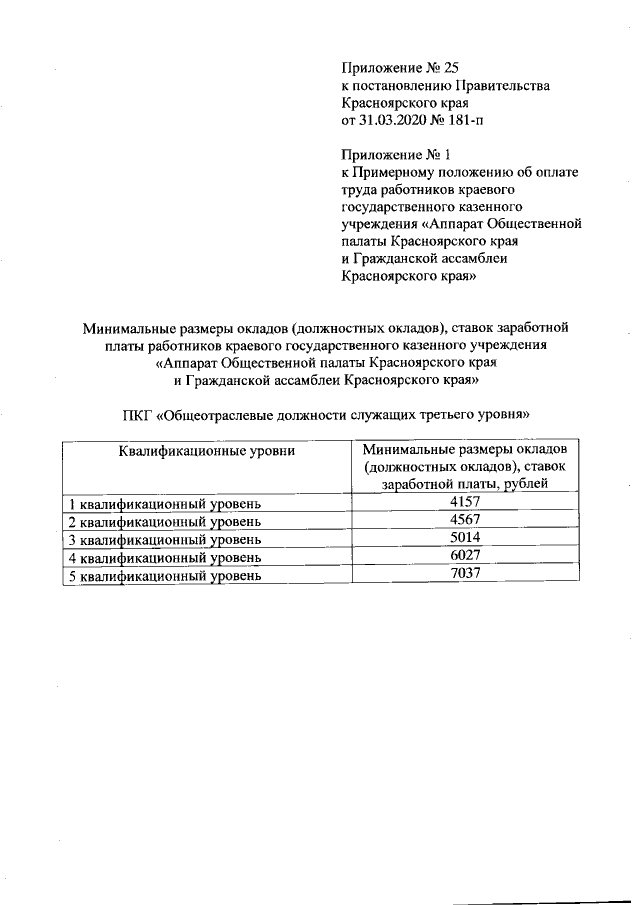 Приложение № 25
к постановлению Правительства Красноярского края
от 31.03.2020 № 181-п

Приложение № 1
к Примерному положению об оплате труда работников краевого государственного казенного учреждения «Аппарат Общественной палаты Красноярского края и Гражданской ассамблеи Красноярского края»

Минимальные размеры окладов (должностных окладов), ставок заработной платы работников краевого государственного казенного учреждения «Аппарат Общественной палаты Красноярского края и Гражданской ассамблеи Красноярского края»

ПКГ «Общеотраслевые должности служащих третьего уровня»

| Квалификационные уровни | Минимальные размеры окладов (должностных окладов), ставок заработной платы, рублей |
|---|---|
| 1 квалификационный уровень | 4157 |
| 2 квалификационный уровень | 4567 |
| 3 квалификационный уровень | 5014 |
| 4 квалификационный уровень | 6027 |
| 5 квалификационный уровень | 7037 |